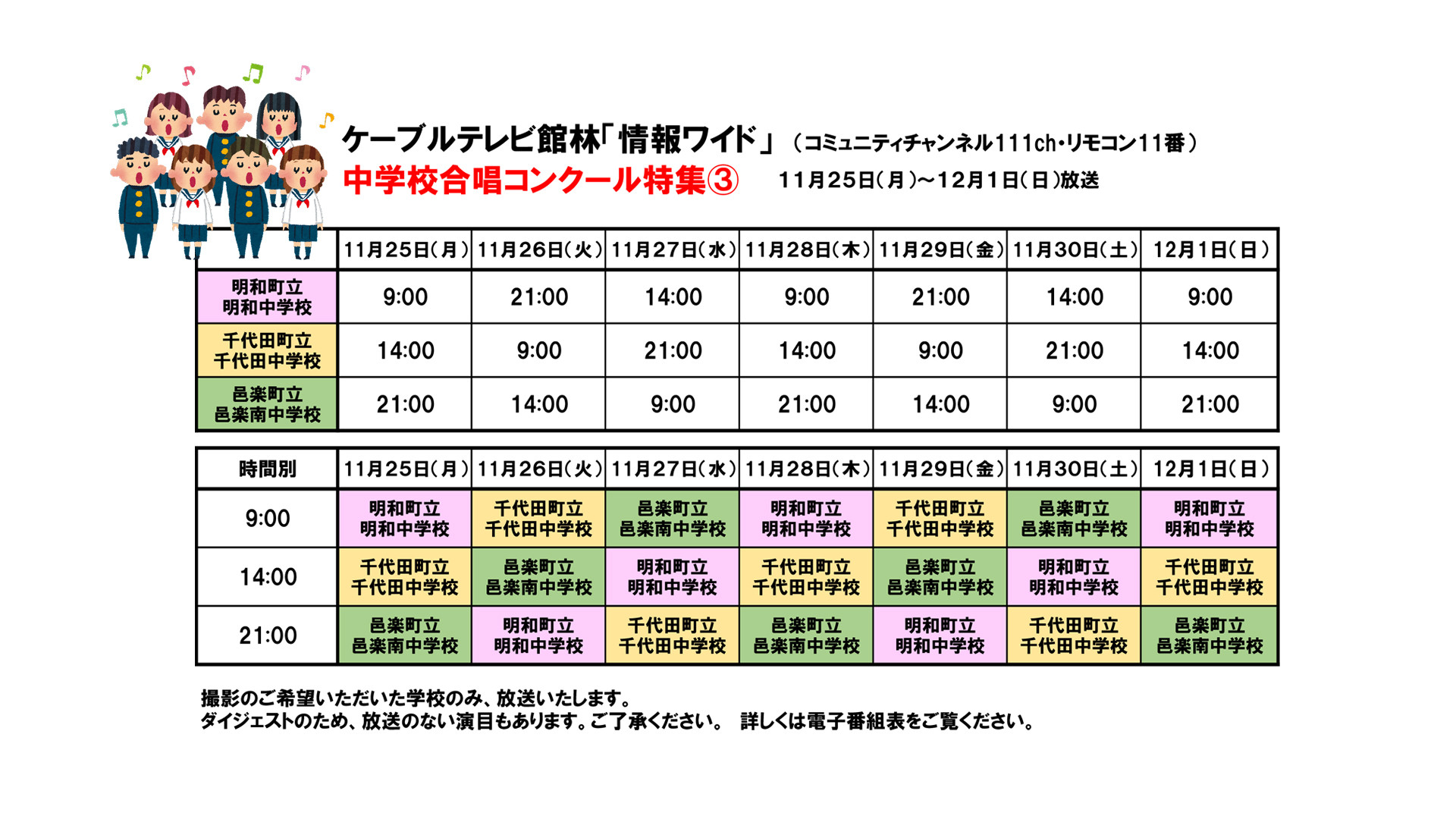 ケーブルテレビ館林「情報ワイド」（コミュニティチャンネル111ch・リモコン11番）
中学校合唱コンクール特集③　11月25日（月）～12月1日（日）放送

| | 11月25日（月） | 11月26日（火） | 11月27日（水） | 11月28日（木） | 11月29日（金） | 11月30日（土） | 12月1日（日） |
|---|---|---|---|---|---|---|---|
| 明和町立 明和中学校 | 9:00 | 21:00 | 14:00 | 9:00 | 21:00 | 14:00 | 9:00 |
| 千代田町立 千代田中学校 | 14:00 | 9:00 | 21:00 | 14:00 | 9:00 | 21:00 | 14:00 |
| 邑楽町立 邑楽南中学校 | 21:00 | 14:00 | 9:00 | 21:00 | 14:00 | 9:00 | 21:00 |

| 時間別 | 11月25日（月） | 11月26日（火） | 11月27日（水） | 11月28日（木） | 11月29日（金） | 11月30日（土） | 12月1日（日） |
|---|---|---|---|---|---|---|---|
| 9:00 | 明和町立 明和中学校 | 千代田町立 千代田中学校 | 邑楽町立 邑楽南中学校 | 明和町立 明和中学校 | 千代田町立 千代田中学校 | 邑楽町立 邑楽南中学校 | 明和町立 明和中学校 |
| 14:00 | 千代田町立 千代田中学校 | 邑楽町立 邑楽南中学校 | 明和町立 明和中学校 | 千代田町立 千代田中学校 | 邑楽町立 邑楽南中学校 | 明和町立 明和中学校 | 千代田町立 千代田中学校 |
| 21:00 | 邑楽町立 邑楽南中学校 | 明和町立 明和中学校 | 千代田町立 千代田中学校 | 邑楽町立 邑楽南中学校 | 明和町立 明和中学校 | 千代田町立 千代田中学校 | 邑楽町立 邑楽南中学校 |

撮影のご希望いただいた学校のみ、放送いたします。
ダイジェストのため、放送のない演目もあります。ご了承ください。　詳しくは電子番組表をご覧ください。